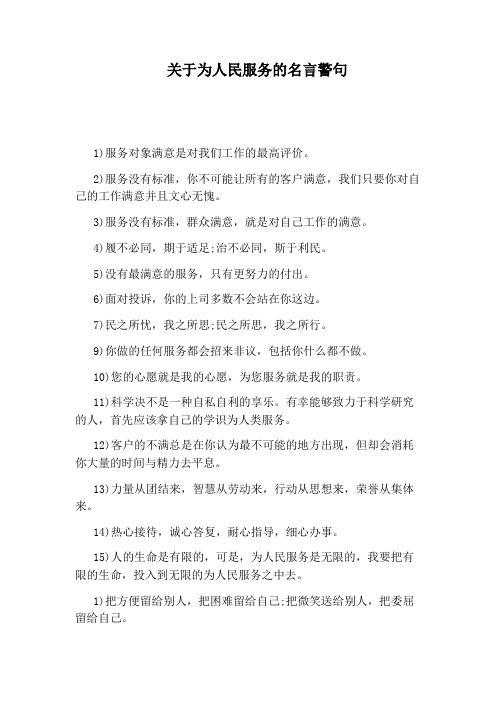 关于为人民服务的名言警句

1)服务对象满意是对我们工作的最高评价。

2)服务没有标准，你不可能让所有的客户满意，我们只要你对自己的工作满意并且文心无愧。

3)服务没有标准，群众满意，就是对自己工作的满意。

4)履不必同，期于适足;治不必同，斯于利民。

5)没有最满意的服务，只有更努力的付出。

6)面对投诉，你的上司多数不会站在你这边。

7)民之所忧，我之所思;民之所思，我之所行。

9)你做的任何服务都会招来非议，包括你什么都不做。

10)您的心愿就是我的心愿，为您服务就是我的职责。

11)科学决不是一种自私自利的享乐。有幸能够致力于科学研究的人，首先应该拿自己的学识为人类服务。

12)客户的不满总是在你认为最不可能的地方出现，但却会消耗你大量的时间与精力去平息。

13)力量从团结来，智慧从劳动来，行动从思想来，荣誉从集体来。

14)热心接待，诚心答复，耐心指导，细心办事。

15)人的生命是有限的，可是，为人民服务是无限的，我要把有限的生命，投入到无限的为人民服务之中去。

1)把方便留给别人，把困难留给自己;把微笑送给别人，把委屈留给自己。